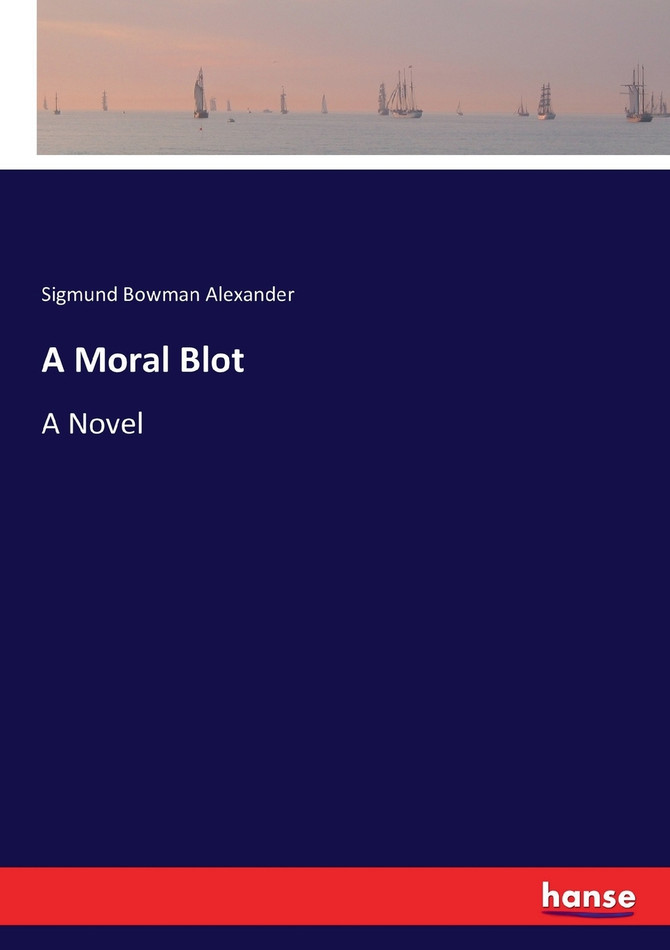 Sigmund Bowman Alexander

A Moral Blot

A Novel

hanse